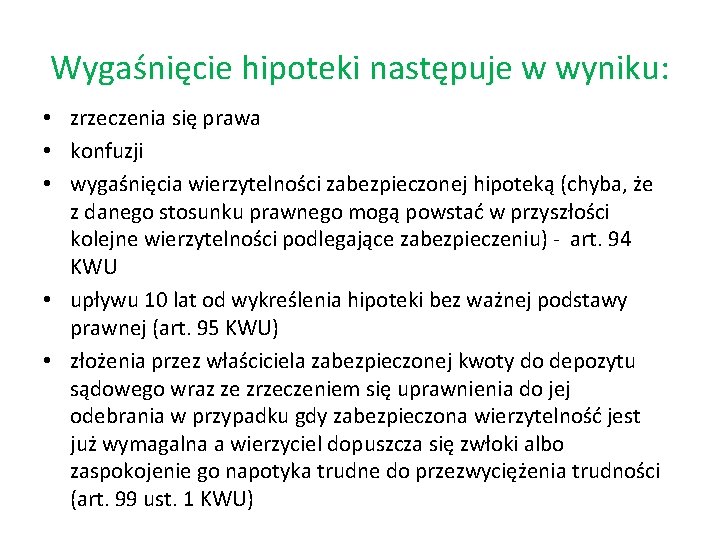 Wygaśnięcie hipoteki następuje w wyniku:

• zrzeczenia się prawa
• konfuzji
• wygaśnięcia wierzytelności zabezpieczonej hipoteką (chyba, że z danego stosunku prawnego mogą powstać w przyszłości kolejne wierzytelności podlegające zabezpieczeniu) - art. 94 KWU
• upływu 10 lat od wykreślenia hipoteki bez ważnej podstawy prawnej (art. 95 KWU)
• złożenia przez właściciela zabezpieczonej kwoty do depozytu sądowego wraz ze zrzeczeniem się uprawnienia do jej odebrania w przypadku gdy zabezpieczona wierzytelność jest już wymagalna a wierzyciel dopuszcza się zwłoki albo zaspokojenie go napotyka trudne do przezwyciężenia trudności (art. 99 ust. 1 KWU)